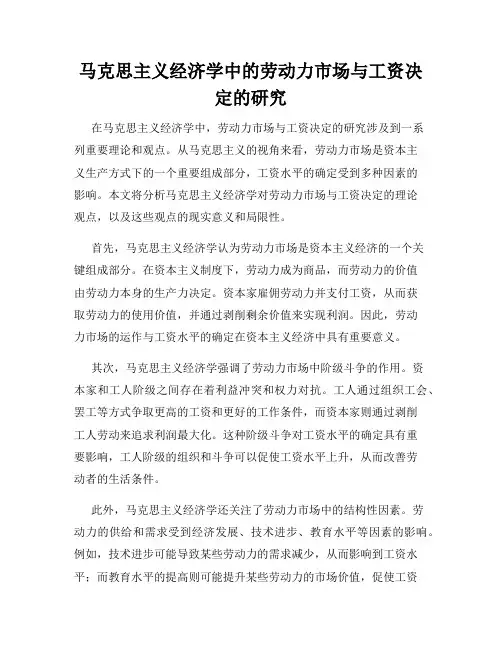 马克思主义经济学中的劳动力市场与工资决定的研究

在马克思主义经济学中，劳动力市场与工资决定的研究涉及到一系列重要理论和观点。从马克思主义的视角来看，劳动力市场是资本主义生产方式下的一个重要组成部分，工资水平的确定受到多种因素的影响。本文将分析马克思主义经济学对劳动力市场与工资决定的理论观点，以及这些观点的现实意义和局限性。

首先，马克思主义经济学认为劳动力市场是资本主义经济的一个关键组成部分。在资本主义制度下，劳动力成为商品，而劳动力的价值由劳动力本身的生产力决定。资本家雇佣劳动力并支付工资，从而获取劳动力的使用价值，并通过剥削剩余价值来实现利润。因此，劳动力市场的运作与工资水平的确定在资本主义经济中具有重要意义。

其次，马克思主义经济学强调了劳动力市场中阶级斗争的作用。资本家和工人阶级之间存在着利益冲突和权力对抗。工人通过组织工会、罢工等方式争取更高的工资和更好的工作条件，而资本家则通过剥削工人劳动来追求利润最大化。这种阶级斗争对工资水平的确定具有重要影响，工人阶级的组织和斗争可以促使工资水平上升，从而改善劳动者的生活条件。

此外，马克思主义经济学还关注了劳动力市场中的结构性因素。劳动力的供给和需求受到经济发展、技术进步、教育水平等因素的影响。例如，技术进步可能导致某些劳动力的需求减少，从而影响到工资水平；而教育水平的提高则可能提升某些劳动力的市场价值，促使工资